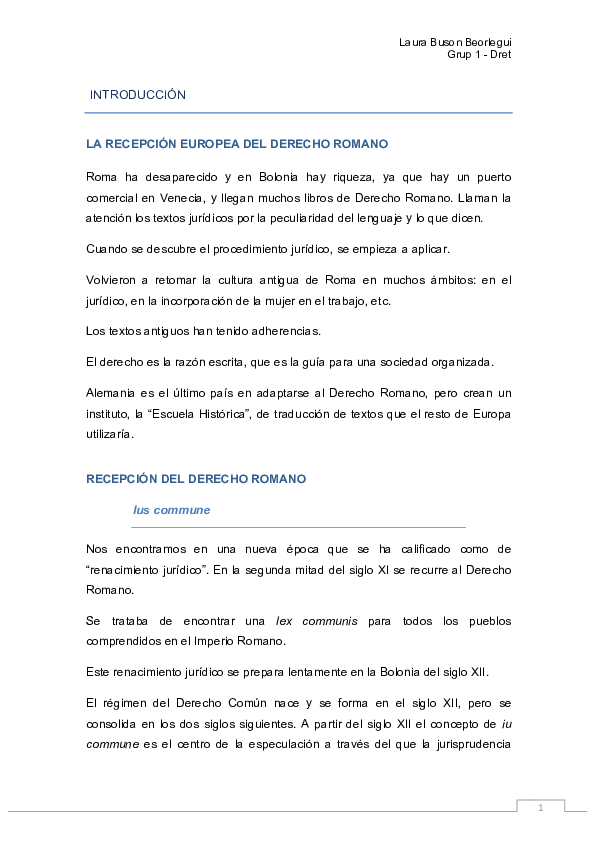 Laura Buson Beorlegui
Grup 1 - Dret

INTRODUCCIÓN

LA RECEPCIÓN EUROPEA DEL DERECHO ROMANO

Roma ha desaparecido y en Bolonia hay riqueza, ya que hay un puerto comercial en Venecia, y llegan muchos libros de Derecho Romano. Llaman la atención los textos jurídicos por la peculiaridad del lenguaje y lo que dicen.

Cuando se descubre el procedimiento jurídico, se empieza a aplicar.

Volvieron a retomar la cultura antigua de Roma en muchos ámbitos: en el jurídico, en la incorporación de la mujer en el trabajo, etc.

Los textos antiguos han tenido adherencias.

El derecho es la razón escrita, que es la guía para una sociedad organizada.

Alemania es el último país en adaptarse al Derecho Romano, pero crean un instituto, la “Escuela Histórica”, de traducción de textos que el resto de Europa utilizaría.

RECEPCIÓN DEL DERECHO ROMANO

Ius commune

Nos encontramos en una nueva época que se ha calificado como de “renacimiento jurídico”. En la segunda mitad del siglo XI se recurre al Derecho Romano.

Se trataba de encontrar una lex communis para todos los pueblos comprendidos en el Imperio Romano.

Este renacimiento jurídico se prepara lentamente en la Bolonia del siglo XII.

El régimen del Derecho Común nace y se forma en el siglo XII, pero se consolida en los dos siglos siguientes. A partir del siglo XII el concepto de iu commune es el centro de la especulación a través del que la jurisprudencia

1